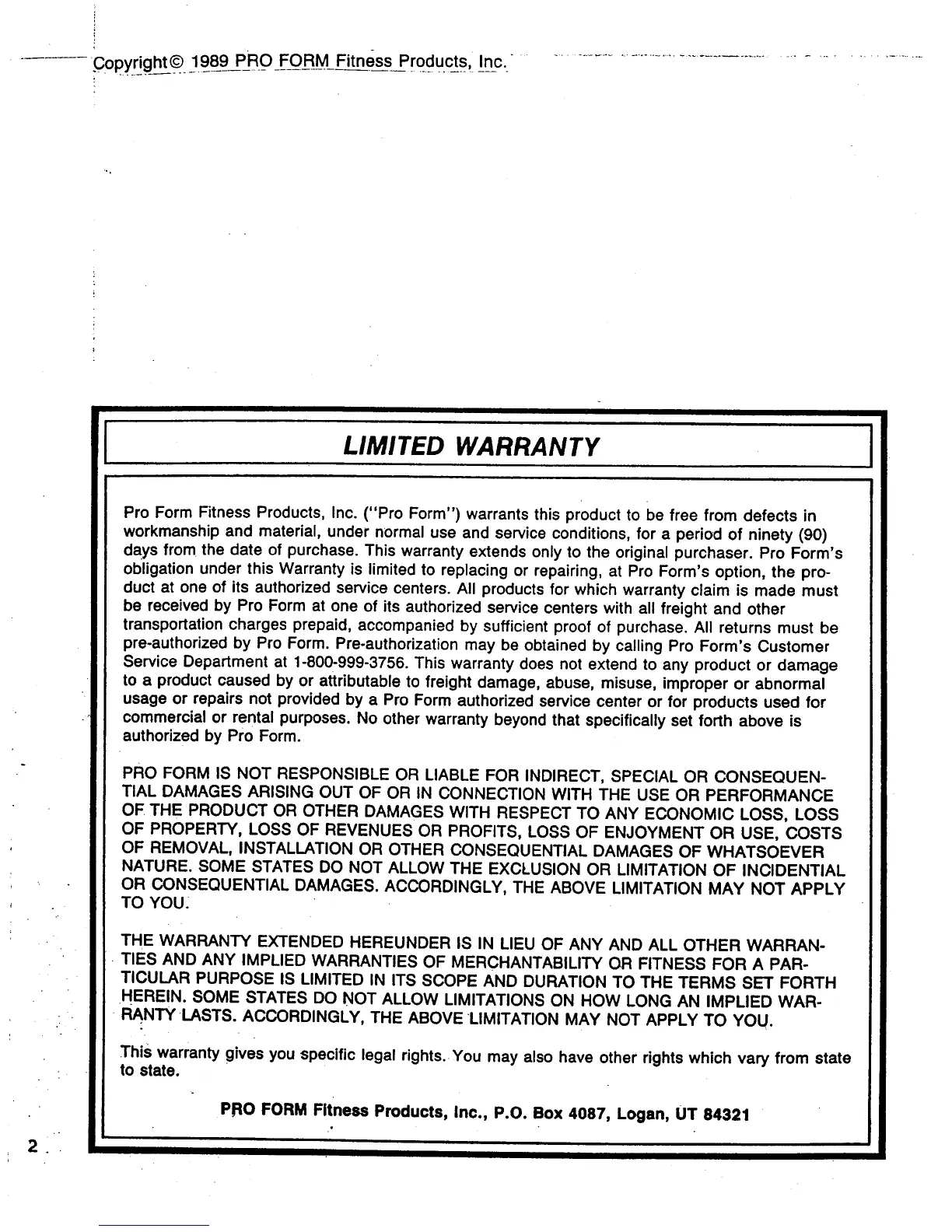 Copyright© 1989 PRO FORM Fitness Products, Inc.

LIMITED WARRANTY

Pro Form Fitness Products, Inc. ("Pro Form") warrants this product to be free from defects in workmanship and material, under normal use and service conditions, for a period of ninety (90) days from the date of purchase. This warranty extends only to the original purchaser. Pro Form's obligation under this Warranty is limited to replacing or repairing, at Pro Form's option, the product at one of its authorized service centers. All products for which warranty claim is made must be received by Pro Form at one of its authorized service centers with all freight and other transportation charges prepaid, accompanied by sufficient proof of purchase. All returns must be pre-authorized by Pro Form. Pre-authorization may be obtained by calling Pro Form's Customer Service Department at 1-800-999-3756. This warranty does not extend to any product or damage to a product caused by or attributable to freight damage, abuse, misuse, improper or abnormal usage or repairs not provided by a Pro Form authorized service center or for products used for commercial or rental purposes. No other warranty beyond that specifically set forth above is authorized by Pro Form.

PRO FORM IS NOT RESPONSIBLE OR LIABLE FOR INDIRECT, SPECIAL OR CONSEQUENTIAL DAMAGES ARISING OUT OF OR IN CONNECTION WITH THE USE OR PERFORMANCE OF THE PRODUCT OR OTHER DAMAGES WITH RESPECT TO ANY ECONOMIC LOSS, LOSS OF PROPERTY, LOSS OF REVENUES OR PROFITS, LOSS OF ENJOYMENT OR USE, COSTS OF REMOVAL, INSTALLATION OR OTHER CONSEQUENTIAL DAMAGES OF WHATSOEVER NATURE. SOME STATES DO NOT ALLOW THE EXCLUSION OR LIMITATION OF INCIDENTIAL OR CONSEQUENTIAL DAMAGES. ACCORDINGLY, THE ABOVE LIMITATION MAY NOT APPLY TO YOU.

THE WARRANTY EXTENDED HEREUNDER IS IN LIEU OF ANY AND ALL OTHER WARRANTIES AND ANY IMPLIED WARRANTIES OF MERCHANTABILITY OR FITNESS FOR A PARTICULAR PURPOSE IS LIMITED IN ITS SCOPE AND DURATION TO THE TERMS SET FORTH HEREIN. SOME STATES DO NOT ALLOW LIMITATIONS ON HOW LONG AN IMPLIED WARRANTY LASTS. ACCORDINGLY, THE ABOVE LIMITATION MAY NOT APPLY TO YOU.

This warranty gives you specific legal rights. You may also have other rights which vary from state to state.

PRO FORM Fitness Products, Inc., P.O. Box 4087, Logan, UT 84321

2